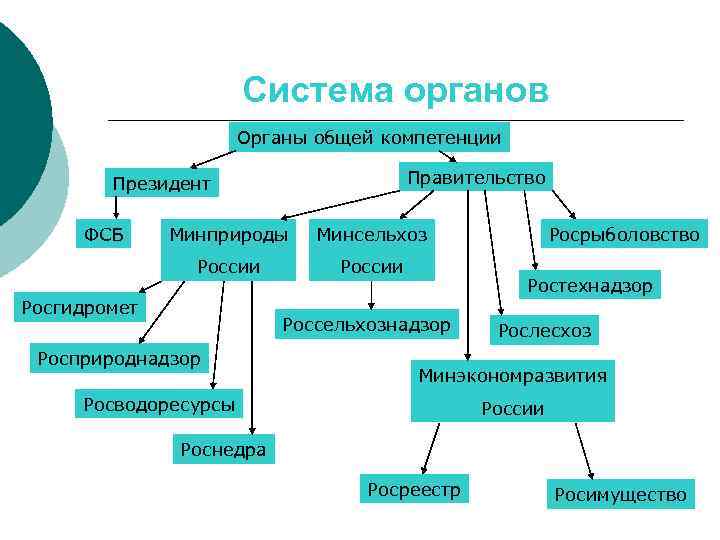 Система органов

Органы общей компетенции

Президент

Правительство

ФСБ

Минприроды России

Минсельхоз России

Росрыболовство

Ростехнадзор

Росгидромет

Россельхознадзор

Рослесхоз

Росприроднадзор

Минэкономразвития России

Росводоресурсы

Роснедра

Росреестр

Росимущество